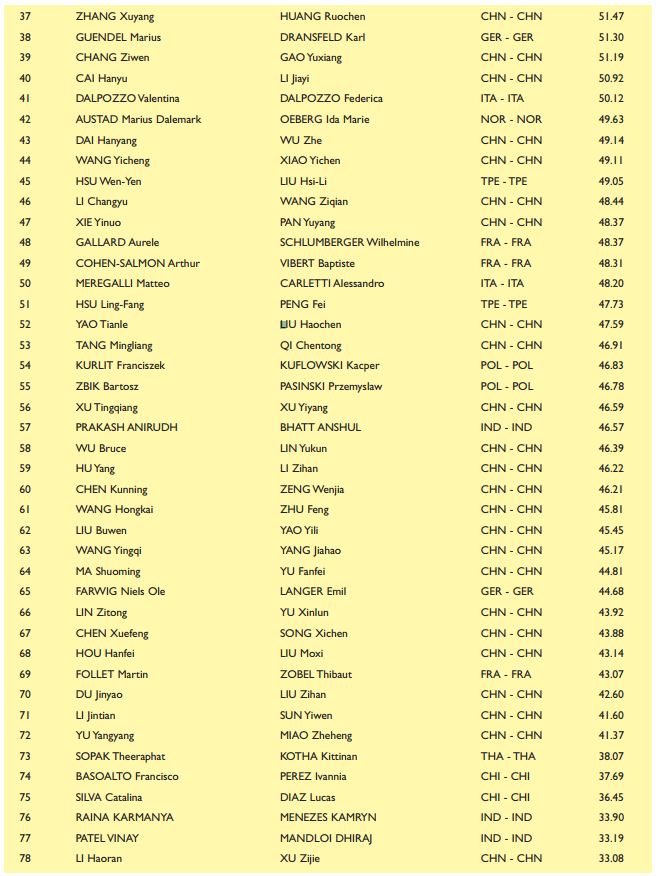 | 37 | ZHANG Xuyang | HUANG Ruochen | CHN - CHN | 51.47 |
|---|---|---|---|---|
| 38 | GUENDEL Marius | DRANSFELD Karl | GER - GER | 51.30 |
| 39 | CHANG Ziwen | GAO Yuxiang | CHN - CHN | 51.19 |
| 40 | CAI Hanyu | LI Jiayi | CHN - CHN | 50.92 |
| 41 | DALPOZZO Valentina | DALPOZZO Federica | ITA - ITA | 50.12 |
| 42 | AUSTAD Marius Dalemark | OEBERG Ida Marie | NOR - NOR | 49.63 |
| 43 | DAI Hanyang | WU Zhe | CHN - CHN | 49.14 |
| 44 | WANG Yicheng | XIAO Yichen | CHN - CHN | 49.11 |
| 45 | HSU Wen-Yen | LIU Hsi-Li | TPE - TPE | 49.05 |
| 46 | LI Changyu | WANG Ziqian | CHN - CHN | 48.44 |
| 47 | XIE Yinuo | PAN Yuyang | CHN - CHN | 48.37 |
| 48 | GALLARD Aurele | SCHLUMBERGER Wilhelmine | FRA - FRA | 48.37 |
| 49 | COHEN-SALMON Arthur | VIBERT Baptiste | FRA - FRA | 48.31 |
| 50 | MEREGALLI Matteo | CARLETTI Alessandro | ITA - ITA | 48.20 |
| 51 | HSU Ling-Fang | PENG Fei | TPE - TPE | 47.73 |
| 52 | YAO Tianle | LIU Haochen | CHN - CHN | 47.59 |
| 53 | TANG Mingliang | QI Chentong | CHN - CHN | 46.91 |
| 54 | KURLIT Franciszek | KUFLOWSKI Kacper | POL - POL | 46.83 |
| 55 | ZBIK Bartosz | PASINSKI Przemyslaw | POL - POL | 46.78 |
| 56 | XU Tingqiang | XU Yiyang | CHN - CHN | 46.59 |
| 57 | PRAKASH ANIRUDH | BHATT ANSHUL | IND - IND | 46.57 |
| 58 | WU Bruce | LIN Yukun | CHN - CHN | 46.39 |
| 59 | HU Yang | LI Zihan | CHN - CHN | 46.22 |
| 60 | CHEN Kunning | ZENG Wenjia | CHN - CHN | 46.21 |
| 61 | WANG Hongkai | ZHU Feng | CHN - CHN | 45.81 |
| 62 | LIU Buwen | YAO Yili | CHN - CHN | 45.45 |
| 63 | WANG Yingqi | YANG Jiahao | CHN - CHN | 45.17 |
| 64 | MA Shuoming | YU Fanfei | CHN - CHN | 44.81 |
| 65 | FARWIG Niels Ole | LANGER Emil | GER - GER | 44.68 |
| 66 | LIN Zitong | YU Xinlun | CHN - CHN | 43.92 |
| 67 | CHEN Xuefeng | SONG Xichen | CHN - CHN | 43.88 |
| 68 | HOU Hanfei | LIU Moxi | CHN - CHN | 43.14 |
| 69 | FOLLET Martin | ZOBEL Thibaut | FRA - FRA | 43.07 |
| 70 | DU Jinyao | LIU Zihan | CHN - CHN | 42.60 |
| 71 | LI Jintian | SUN Yiwen | CHN - CHN | 41.60 |
| 72 | YU Yangyang | MIAO Zheheng | CHN - CHN | 41.37 |
| 73 | SOPAK Theeraphat | KOTHA Kittinan | THA - THA | 38.07 |
| 74 | BASOALTO Francisco | PEREZ Ivannia | CHI - CHI | 37.69 |
| 75 | SILVA Catalina | DIAZ Lucas | CHI - CHI | 36.45 |
| 76 | RAINA KARMANYA | MENEZES KAMRYN | IND - IND | 33.90 |
| 77 | PATEL VINAY | MANDLOI DHIRAJ | IND - IND | 33.19 |
| 78 | LI Haoran | XU Zijie | CHN - CHN | 33.08 |